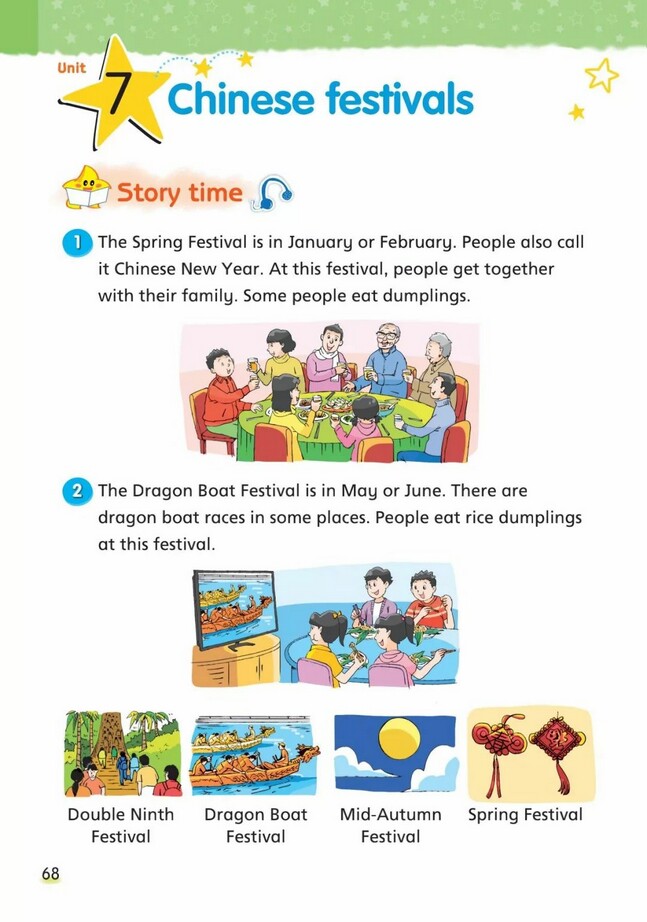 Unit 7 Chinese festivals

Story time

1 The Spring Festival is in January or February. People also call it Chinese New Year. At this festival, people get together with their family. Some people eat dumplings.

2 The Dragon Boat Festival is in May or June. There are dragon boat races in some places. People eat rice dumplings at this festival.

Double Ninth Festival

Dragon Boat Festival

Mid-Autumn Festival

Spring Festival

68